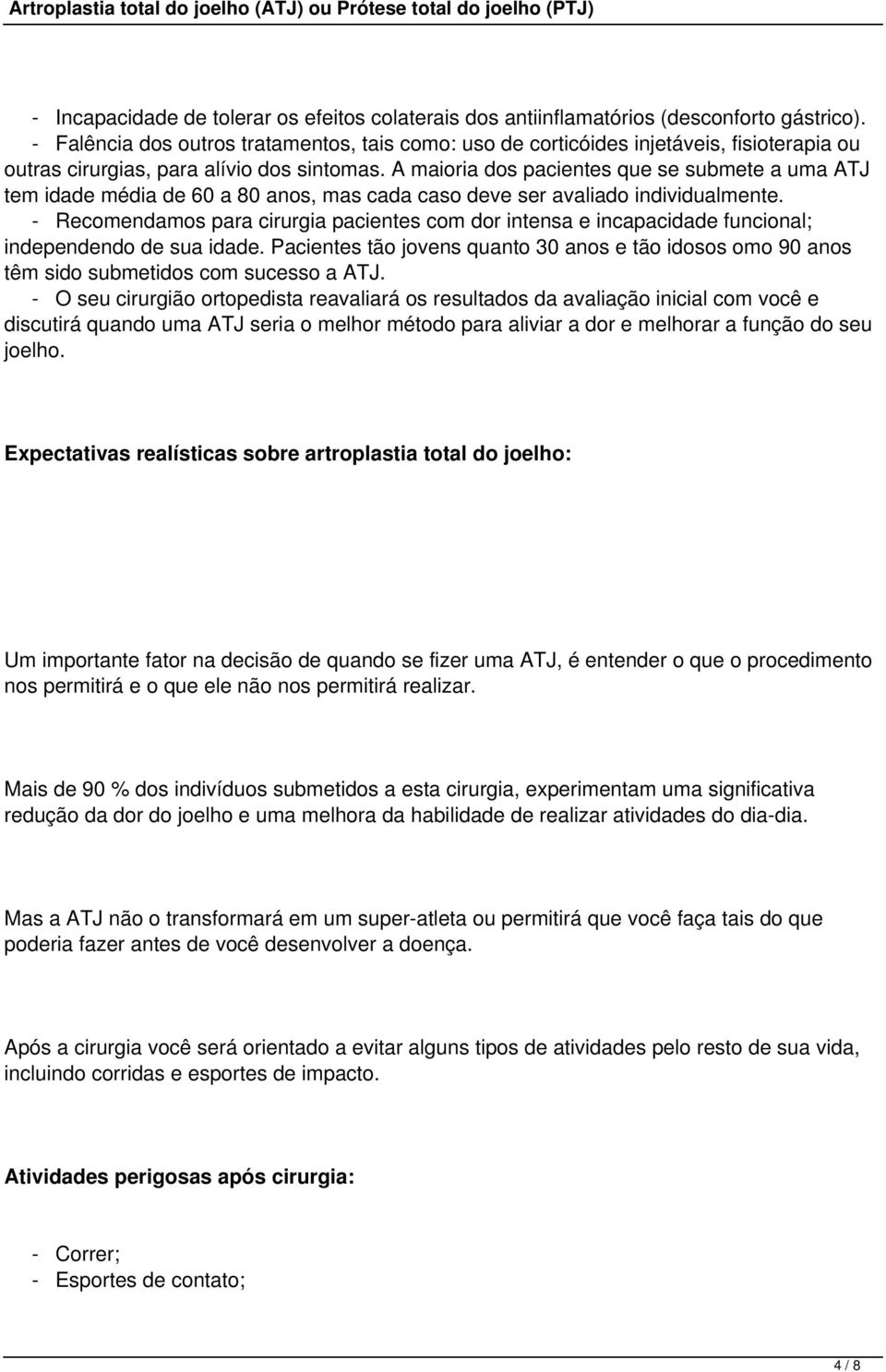 Artroplastia total do joelho (ATJ) ou Prótese total do joelho (PTJ)

- Incapacidade de tolerar os efeitos colaterais dos antiinflamatórios (desconforto gástrico).
- Falência dos outros tratamentos, tais como: uso de corticóides injetáveis, fisioterapia ou outras cirurgias, para alívio dos sintomas. A maioria dos pacientes que se submete a uma ATJ tem idade média de 60 a 80 anos, mas cada caso deve ser avaliado individualmente.
- Recomendamos para cirurgia pacientes com dor intensa e incapacidade funcional; independendo de sua idade. Pacientes tão jovens quanto 30 anos e tão idosos omo 90 anos têm sido submetidos com sucesso a ATJ.
- O seu cirurgião ortopedista reavaliará os resultados da avaliação inicial com você e discutirá quando uma ATJ seria o melhor método para aliviar a dor e melhorar a função do seu joelho.

Expectativas realísticas sobre artroplastia total do joelho:

Um importante fator na decisão de quando se fizer uma ATJ, é entender o que o procedimento nos permitirá e o que ele não nos permitirá realizar.

Mais de 90 % dos indivíduos submetidos a esta cirurgia, experimentam uma significativa redução da dor do joelho e uma melhora da habilidade de realizar atividades do dia-dia.

Mas a ATJ não o transformará em um super-atleta ou permitirá que você faça tais do que poderia fazer antes de você desenvolver a doença.

Após a cirurgia você será orientado a evitar alguns tipos de atividades pelo resto de sua vida, incluindo corridas e esportes de impacto.

Atividades perigosas após cirurgia:

- Correr;
- Esportes de contato;

4 / 8